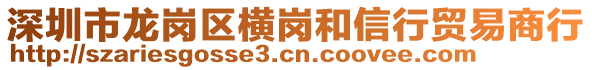 深圳市龙岗区横岗和信行贸易商行
http://szariesgosse3.cn.coovee.com